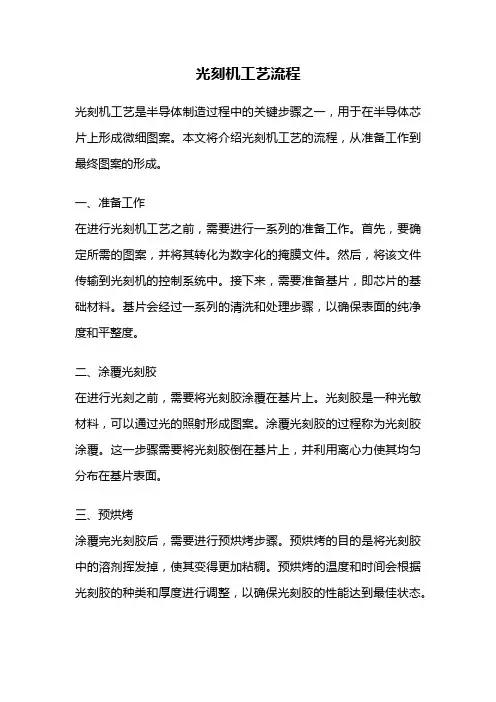 光刻机工艺流程

光刻机工艺是半导体制造过程中的关键步骤之一，用于在半导体芯片上形成微细图案。本文将介绍光刻机工艺的流程，从准备工作到最终图案的形成。

一、准备工作
在进行光刻机工艺之前，需要进行一系列的准备工作。首先，要确定所需的图案，并将其转化为数字化的掩膜文件。然后，将该文件传输到光刻机的控制系统中。接下来，需要准备基片，即芯片的基础材料。基片会经过一系列的清洗和处理步骤，以确保表面的纯净度和平整度。

二、涂覆光刻胶
在进行光刻之前，需要将光刻胶涂覆在基片上。光刻胶是一种光敏材料，可以通过光的照射形成图案。涂覆光刻胶的过程称为光刻胶涂覆。这一步骤需要将光刻胶倒在基片上，并利用离心力使其均匀分布在基片表面。

三、预烘烤
涂覆完光刻胶后，需要进行预烘烤步骤。预烘烤的目的是将光刻胶中的溶剂挥发掉，使其变得更加粘稠。预烘烤的温度和时间会根据光刻胶的种类和厚度进行调整，以确保光刻胶的性能达到最佳状态。